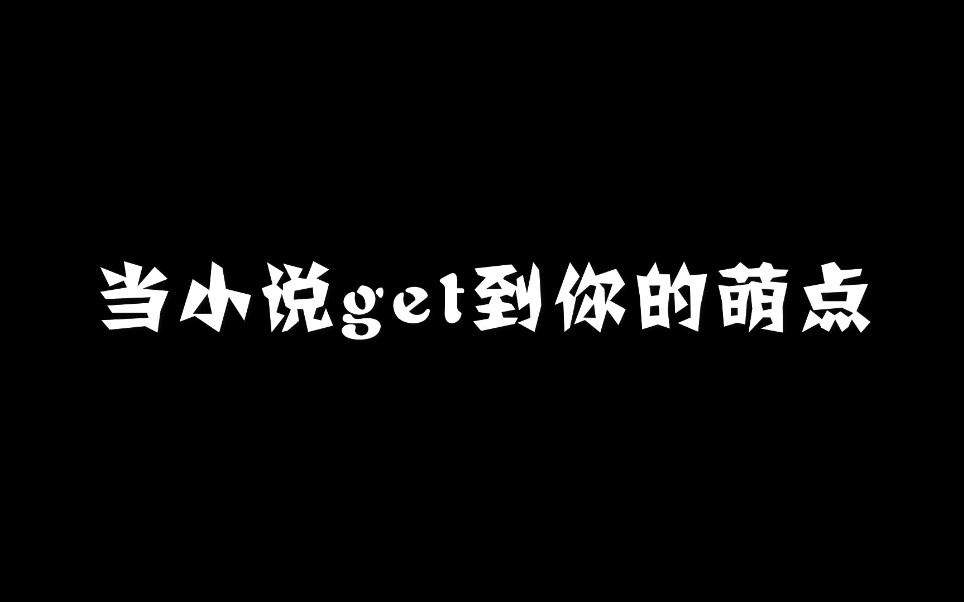 当小说get到你的萌点